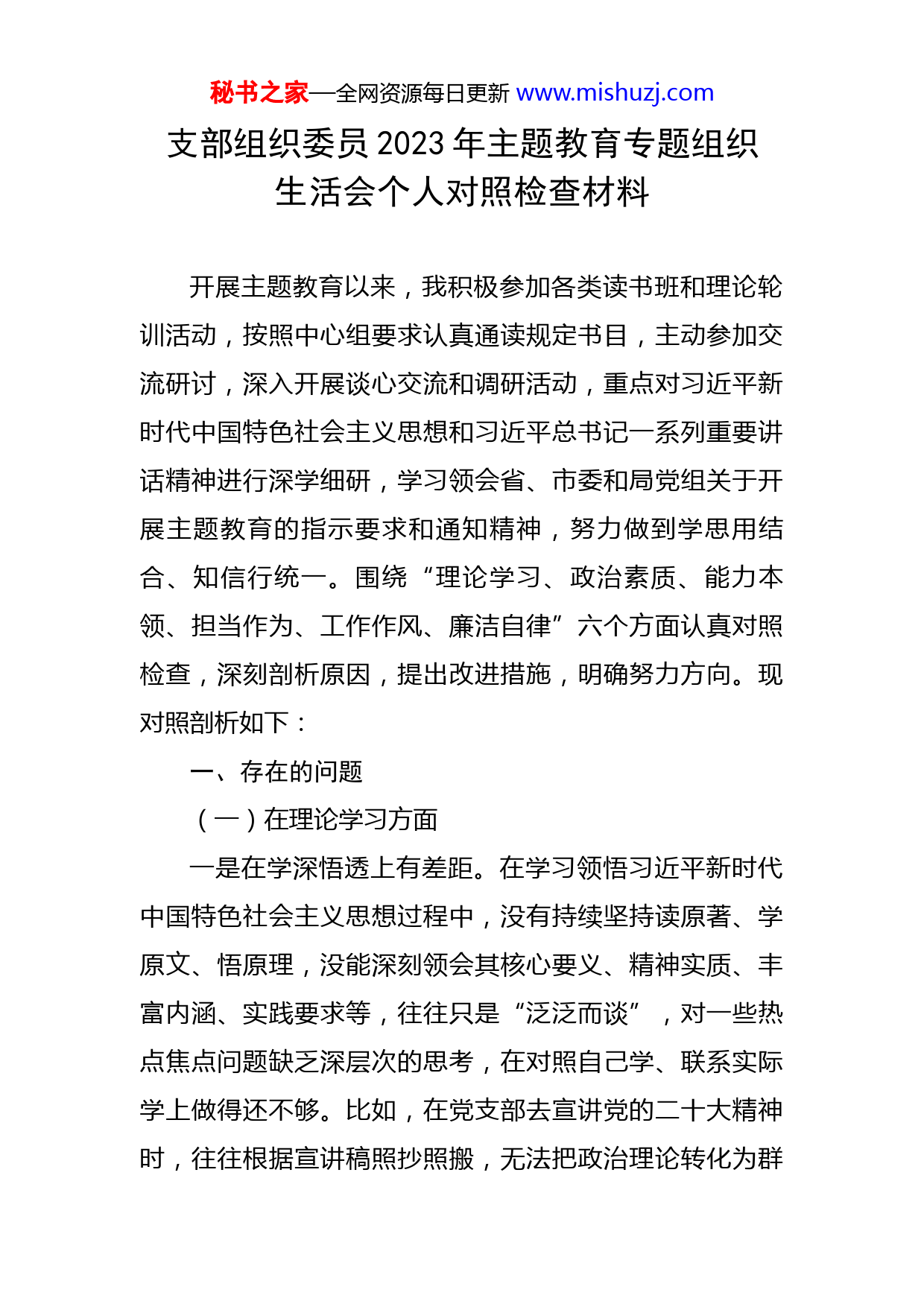 秘书之家—全网资源每日更新 www.mishuzj.com

支部组织委员2023年主题教育专题组织生活会个人对照检查材料

开展主题教育以来，我积极参加各类读书班和理论轮训活动，按照中心组要求认真通读规定书目，主动参加交流研讨，深入开展谈心交流和调研活动，重点对习近平新时代中国特色社会主义思想和习近平总书记一系列重要讲话精神进行深学细研，学习领会省、市委和局党组关于开展主题教育的指示要求和通知精神，努力做到学思用结合、知信行统一。围绕“理论学习、政治素质、能力本领、担当作为、工作作风、廉洁自律”六个方面认真对照检查，深刻剖析原因，提出改进措施，明确努力方向。现对照剖析如下：

一、存在的问题

（一）在理论学习方面

一是在学深悟透上有差距。在学习领悟习近平新时代中国特色社会主义思想过程中，没有持续坚持读原著、学原文、悟原理，没能深刻领会其核心要义、精神实质、丰富内涵、实践要求等，往往只是“泛泛而谈”，对一些热点焦点问题缺乏深层次的思考，在对照自己学、联系实际学上做得还不够。比如，在党支部去宣讲党的二十大精神时，往往根据宣讲稿照抄照搬，无法把政治理论转化为群